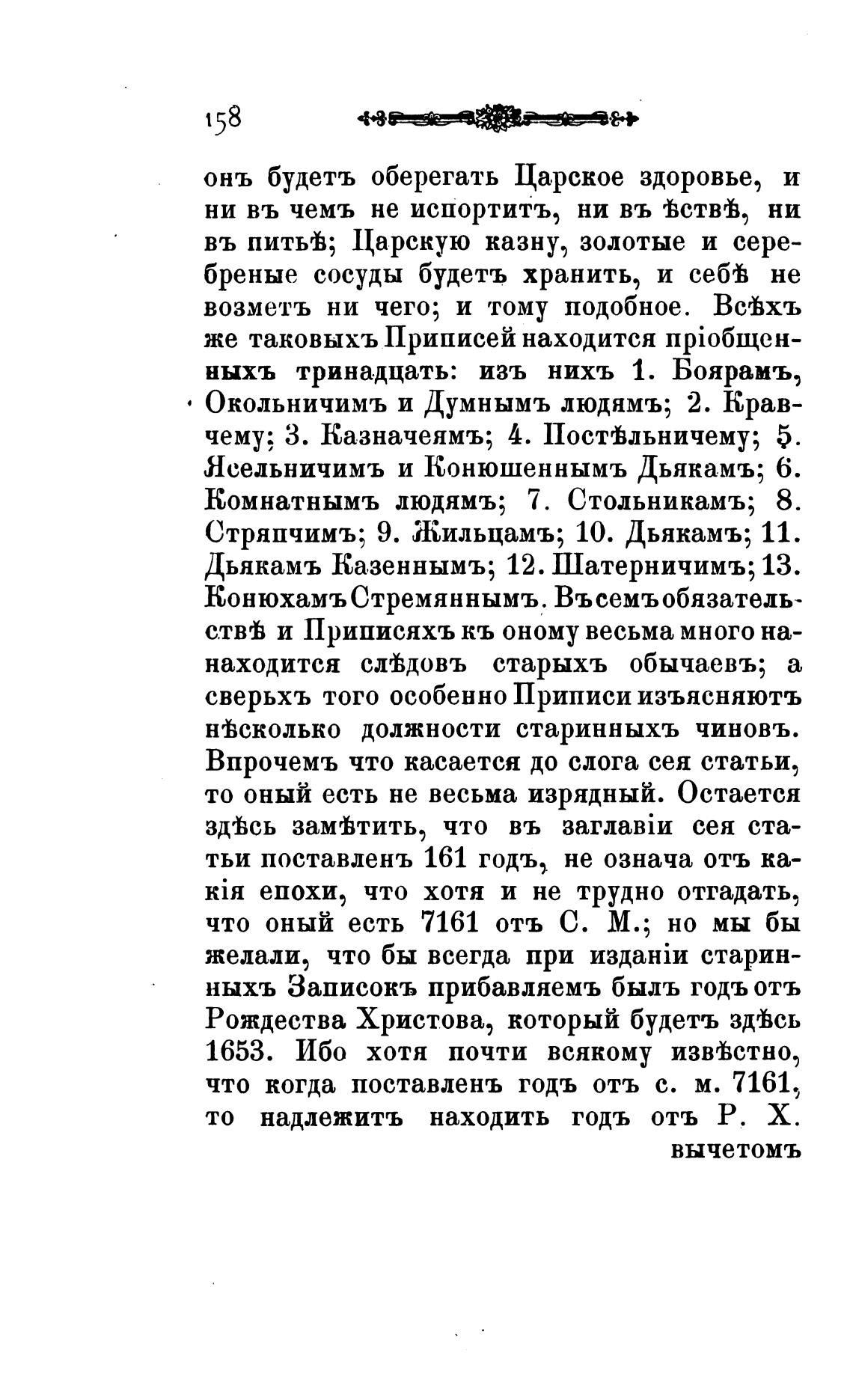 158

онъ будетъ оберегать Царское здоровье, и ни въ чемъ не испортитъ, ни въ ѣствѣ, ни въ питьѣ; Царскую казну, золотые и серебреные сосуды будетъ хранить, и себѣ не возметъ ни чего; и тому подобное. Всѣхъ же таковыхъ Приписей находится пріобщенныхъ тринадцать: изъ нихъ 1. Боярамъ, Окольничимъ и Думнымъ людямъ; 2. Кравчему; 3. Казначеямъ; 4. Постѣльничему; 5. Ясельничимъ и Конюшеннымъ Дьякамъ; 6. Комнатнымъ людямъ; 7. Стольникамъ; 8. Стряпчимъ; 9. Жильцамъ; 10. Дьякамъ; 11. Дьякамъ Казеннымъ; 12. Шатерничимъ; 13. Конюхамъ Стремяннымъ. Въ семъ обязательствѣ и Приписяхъ къ оному весьма много нанаходится слѣдовъ старыхъ обычаевъ; а сверьхъ того особенно Приписи изъясняютъ нѣсколько должности старинныхъ чиновъ. Впрочемъ что касается до слога сея статьи, то оный есть не весьма изрядный. Остается здѣсь замѣтить, что въ заглавіи сея статьи поставленъ 161 годъ, не означа отъ какія епохи, что хотя и не трудно отгадать, что оный есть 7161 отъ С. М.; но мы бы желали, что бы всегда при изданіи старинныхъ Записокъ прибавляемъ былъ годъ отъ Рождества Христова, который будетъ здѣсь 1653. Ибо хотя почти всякому извѣстно, что когда поставленъ годъ отъ с. м. 7161, то надлежитъ находить годъ отъ Р. Х.

вычетомъ